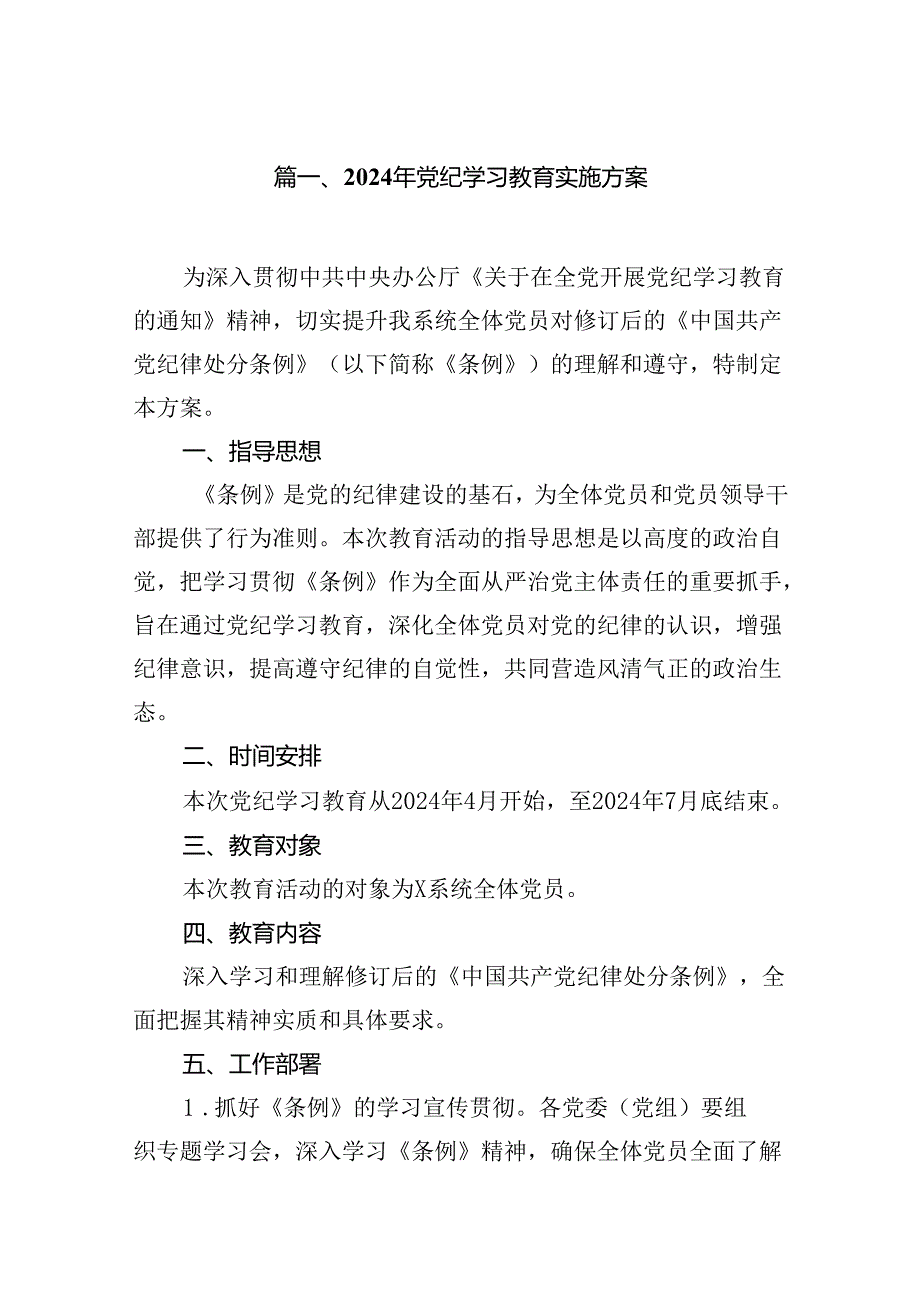 篇一、2024年党纪学习教育实施方案

为深入贯彻中共中央办公厅《关于在全党开展党纪学习教育的通知》精神，切实提升我系统全体党员对修订后的《中国共产党纪律处分条例》（以下简称《条例》）的理解和遵守，特制定本方案。

一、指导思想

《条例》是党的纪律建设的基石，为全体党员和党员领导干部提供了行为准则。本次教育活动的指导思想是以高度的政治自觉，把学习贯彻《条例》作为全面从严治党主体责任的重要抓手，旨在通过党纪学习教育，深化全体党员对党的纪律的认识，增强纪律意识，提高遵守纪律的自觉性，共同营造风清气正的政治生态。

二、时间安排

本次党纪学习教育从2024年4月开始，至2024年7月底结束。

三、教育对象

本次教育活动的对象为X系统全体党员。

四、教育内容

深入学习和理解修订后的《中国共产党纪律处分条例》，全面把握其精神实质和具体要求。

五、工作部署

1．抓好《条例》的学习宣传贯彻。各党委（党组）要组织专题学习会，深入学习《条例》精神，确保全体党员全面了解